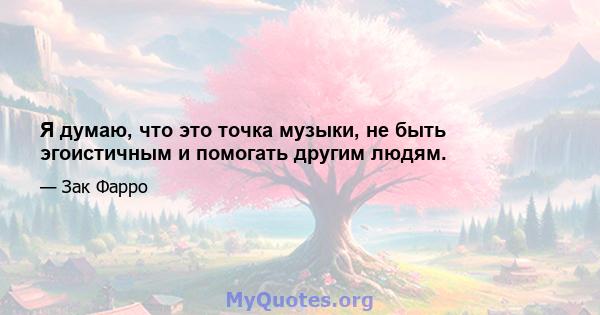 Я думаю, что это точка музыки, не быть эгоистичным и помогать другим людям.

— Зак Фарро

MyQuotes.org